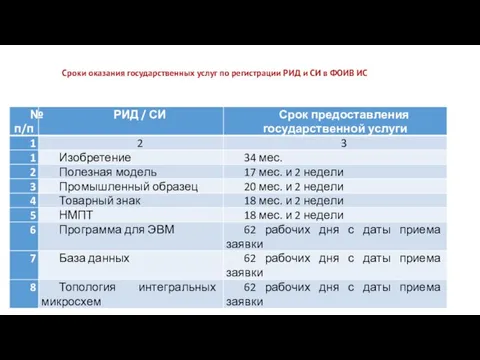 Сроки оказания государственных услуг по регистрации РИД и СИ в ФОИВ ИС

| № п/п | РИД / СИ | Срок предоставления государственной услуги |
|---|---|---|
| 1 | 2 | 3 |
| 1 | Изобретение | 34 мес. |
| 2 | Полезная модель | 17 мес. и 2 недели |
| 3 | Промышленный образец | 20 мес. и 2 недели |
| 4 | Товарный знак | 18 мес. и 2 недели |
| 5 | НМПТ | 18 мес. и 2 недели |
| 6 | Программа для ЭВМ | 62 рабочих дня с даты приема заявки |
| 7 | База данных | 62 рабочих дня с даты приема заявки |
| 8 | Топология интегральных микросхем | 62 рабочих дня с даты приема заявки |